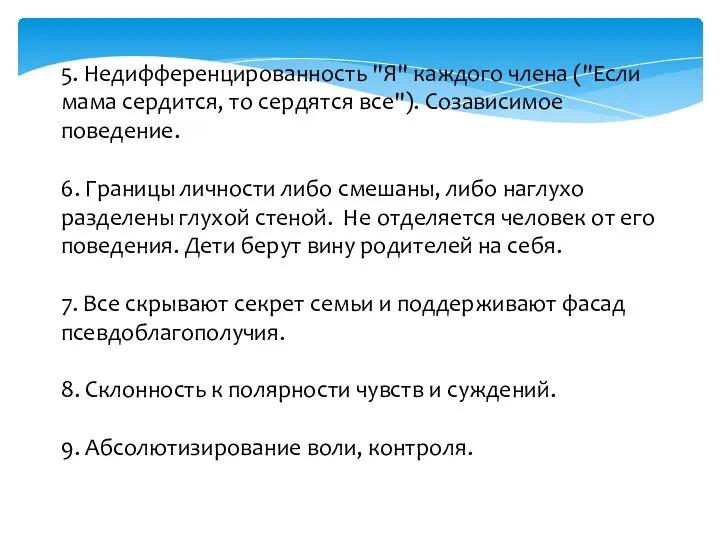 5. Недифференцированность "Я" каждого члена ("Если мама сердится, то сердятся все"). Созависимое поведение.

6. Границы личности либо смешаны, либо наглухо разделены глухой стеной. Не отделяется человек от его поведения. Дети берут вину родителей на себя.

7. Все скрывают секрет семьи и поддерживают фасад псевдоблагополучия.

8. Склонность к полярности чувств и суждений.

9. Абсолютизирование воли, контроля.